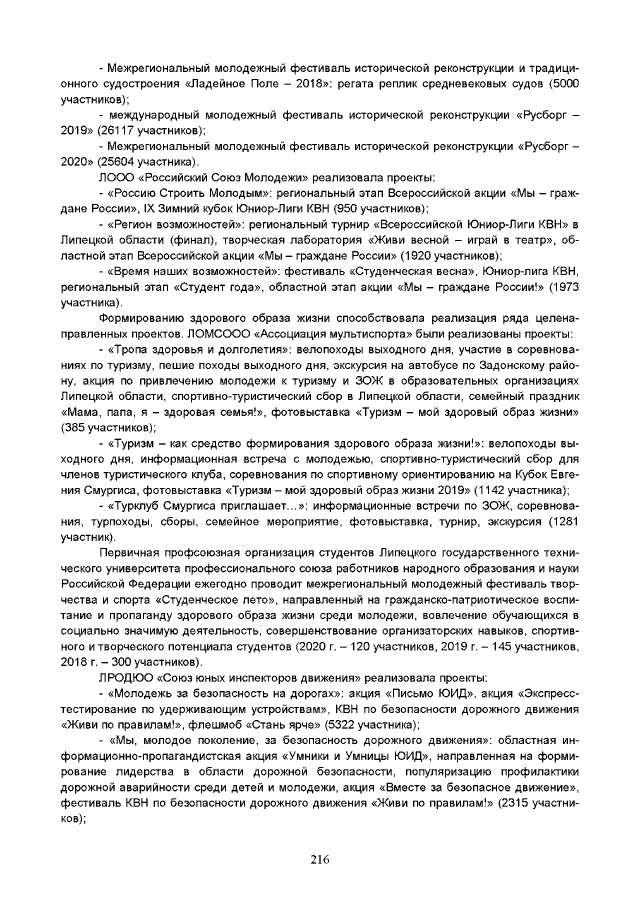 - Межрегиональный молодежный фестиваль исторической реконструкции и традиционного судостроения «Ладейное Поле – 2018»: регата реплик средневековых судов (5000 участников);

- международный молодежный фестиваль исторической реконструкции «Русборг – 2019» (26117 участников);

- Межрегиональный молодежный фестиваль исторической реконструкции «Русборг – 2020» (25604 участника).

ЛООО «Российский Союз Молодежи» реализовала проекты:

- «Россию Строить Молодым»: региональный этап Всероссийской акции «Мы – граждане России», IX Зимний кубок Юниор-Лиги КВН (950 участников);

- «Регион возможностей»: региональный турнир «Всероссийской Юниор-Лиги КВН» в Липецкой области (финал), творческая лаборатория «Живи весной – играй в театр», областной этап Всероссийской акции «Мы – граждане России» (1920 участников);

- «Время наших возможностей»: фестиваль «Студенческая весна», Юниор-лига КВН, региональный этап «Студент года», областной этап акции «Мы – граждане России!» (1973 участника).

Формированию здорового образа жизни способствовала реализация ряда целенаправленных проектов. ЛОМСООО «Ассоциация мультиспорта» были реализованы проекты:

- «Тропа здоровья и долголетия»: велопоходы выходного дня, участие в соревнованиях по туризму, пешие походы выходного дня, экскурсия на автобусе по Задонскому району, акция по привлечению молодежи к туризму и ЗОЖ в образовательных организациях Липецкой области, спортивно-туристический сбор в Липецкой области, семейный праздник «Мама, папа, я – здоровая семья!», фотовыставка «Туризм – мой здоровый образ жизни» (385 участников);

- «Туризм – как средство формирования здорового образа жизни!»: велопоходы выходного дня, информационная встреча с молодежью, спортивно-туристический сбор для членов туристического клуба, соревнования по спортивному ориентированию на Кубок Евгения Смургиса, фотовыставка «Туризм – мой здоровый образ жизни 2019» (1142 участника);

- «Турклуб Смургиса приглашает…»: информационные встречи по ЗОЖ, соревнования, турпоходы, сборы, семейное мероприятие, фотовыставка, турнир, экскурсия (1281 участник).

Первичная профсоюзная организация студентов Липецкого государственного технического университета профессионального союза работников народного образования и науки Российской Федерации ежегодно проводит межрегиональный молодежный фестиваль творчества и спорта «Студенческое лето», направленный на гражданско-патриотическое воспитание и пропаганду здорового образа жизни среди молодежи, вовлечение обучающихся в социально значимую деятельность, совершенствование организаторских навыков, спортивного и творческого потенциала студентов (2020 г. – 120 участников, 2019 г. – 145 участников, 2018 г. – 300 участников).

ЛРОДЮО «Союз юных инспекторов движения» реализовала проекты:

- «Молодежь за безопасность на дорогах»: акция «Письмо ЮИД», акция «Экспресс-тестирование по удерживающим устройствам», КВН по безопасности дорожного движения «Живи по правилам!», флешмоб «Стань ярче» (5322 участника);

- «Мы, молодое поколение, за безопасность дорожного движения»: областная информационно-пропагандистская акция «Умники и Умницы ЮИД», направленная на формирование лидерства в области дорожной безопасности, популяризацию профилактики дорожной аварийности среди детей и молодежи, акция «Вместе за безопасное движение», фестиваль КВН по безопасности дорожного движения «Живи по правилам!» (2315 участников);

216